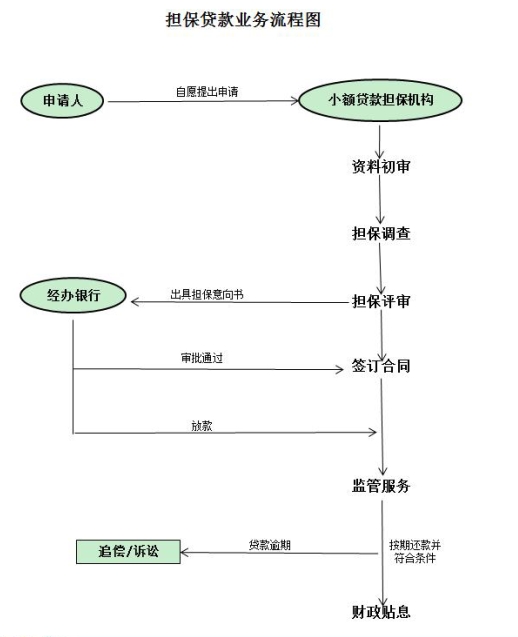 担保贷款业务流程图

申请人

自愿提出申请

小额贷款担保机构

资料初审

担保调查

经办银行

出具担保意向书

担保评审

审批通过

签订合同

放款

监管服务

追偿/诉讼

贷款逾期

按期还款并符合条件

财政贴息